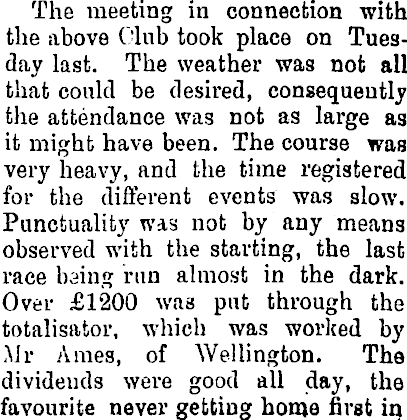 The meeting in connection with the above Club took place on Tuesday last. The weather was not all that could be desired, consequently the attendance was not as large as it might have been. The course was very heavy, and the time registered for the different events was slow. Punctuality was not by any means observed with the starting, the last race being run almost in the dark. Over £1200 was put through the totalisator, which was worked by Mr Ames, of Wellington. The dividends were good all day, the favourite never getting home first in